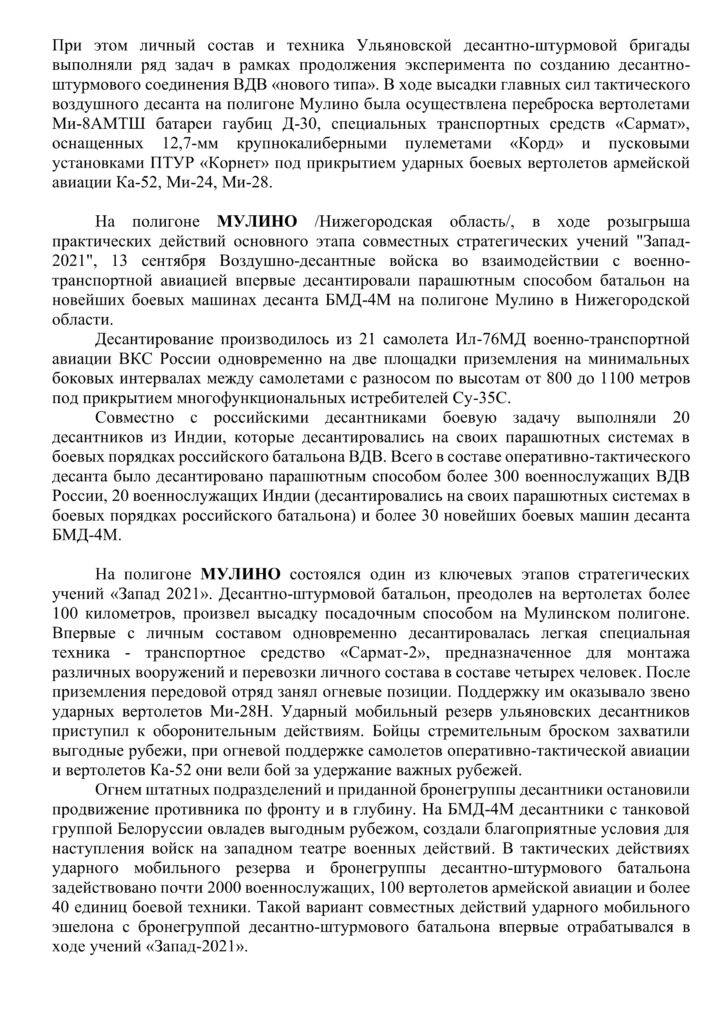 При этом личный состав и техника Ульяновской десантно-штурмовой бригады выполняли ряд задач в рамках продолжения эксперимента по созданию десантно-штурмового соединения ВДВ «нового типа». В ходе высадки главных сил тактического воздушного десанта на полигоне Мулино была осуществлена переброска вертолетами Ми-8АМТШ батареи гаубиц Д-30, специальных транспортных средств «Сармат», оснащенных 12,7-мм крупнокалиберными пулеметами «Корд» и пусковыми установками ПТУР «Корнет» под прикрытием ударных боевых вертолетов армейской авиации Ка-52, Ми-24, Ми-28.

На полигоне **МУЛИНО** /Нижегородская область/, в ходе розыгрыша практических действий основного этапа совместных стратегических учений "Запад-2021", 13 сентября Воздушно-десантные войска во взаимодействии с военно-транспортной авиацией впервые десантировали парашютным способом батальон на новейших боевых машинах десанта БМД-4М на полигоне Мулино в Нижегородской области.

Десантирование производилось из 21 самолета Ил-76МД военно-транспортной авиации ВКС России одновременно на две площадки приземления на минимальных боковых интервалах между самолетами с разносом по высотам от 800 до 1100 метров под прикрытием многофункциональных истребителей Су-35С.

Совместно с российскими десантниками боевую задачу выполняли 20 десантников из Индии, которые десантировались на своих парашютных системах в боевых порядках российского батальона ВДВ. Всего в составе оперативно-тактического десанта было десантировано парашютным способом более 300 военнослужащих ВДВ России, 20 военнослужащих Индии (десантировались на своих парашютных системах в боевых порядках российского батальона) и более 30 новейших боевых машин десанта БМД-4М.

На полигоне **МУЛИНО** состоялся один из ключевых этапов стратегических учений «Запад 2021». Десантно-штурмовой батальон, преодолев на вертолетах более 100 километров, произвел высадку посадочным способом на Мулинском полигоне. Впервые с личным составом одновременно десантировалась легкая специальная техника - транспортное средство «Сармат-2», предназначенное для монтажа различных вооружений и перевозки личного состава в составе четырех человек. После приземления передовой отряд занял огневые позиции. Поддержку им оказывало звено ударных вертолетов Ми-28Н. Ударный мобильный резерв ульяновских десантников приступил к оборонительным действиям. Бойцы стремительным броском захватили выгодные рубежи, при огневой поддержке самолетов оперативно-тактической авиации и вертолетов Ка-52 они вели бой за удержание важных рубежей.

Огнем штатных подразделений и приданной бронегруппы десантники остановили продвижение противника по фронту и в глубину. На БМД-4М десантники с танковой группой Белоруссии овладев выгодным рубежом, создали благоприятные условия для наступления войск на западном театре военных действий. В тактических действиях ударного мобильного резерва и бронегруппы десантно-штурмового батальона задействовано почти 2000 военнослужащих, 100 вертолетов армейской авиации и более 40 единиц боевой техники. Такой вариант совместных действий ударного мобильного эшелона с бронегруппой десантно-штурмового батальона впервые отрабатывался в ходе учений «Запад-2021».